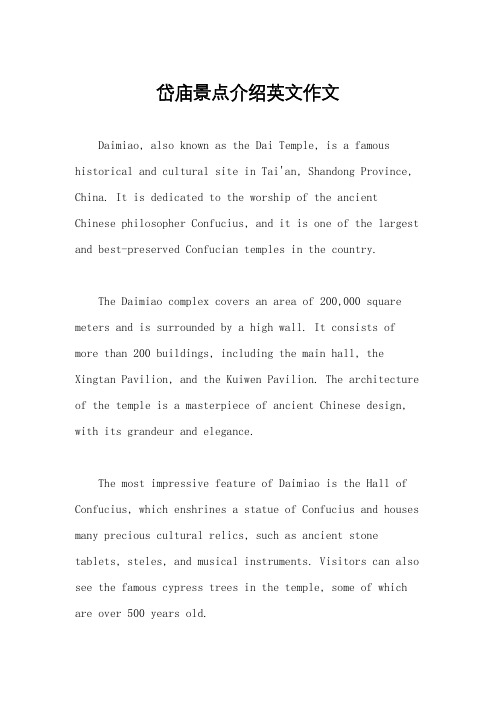 岱庙景点介绍英文作文

Daimiao, also known as the Dai Temple, is a famous historical and cultural site in Tai'an, Shandong Province, China. It is dedicated to the worship of the ancient Chinese philosopher Confucius, and it is one of the largest and best-preserved Confucian temples in the country.

The Daimiao complex covers an area of 200,000 square meters and is surrounded by a high wall. It consists of more than 200 buildings, including the main hall, the Xingtan Pavilion, and the Kuiwen Pavilion. The architecture of the temple is a masterpiece of ancient Chinese design, with its grandeur and elegance.

The most impressive feature of Daimiao is the Hall of Confucius, which enshrines a statue of Confucius and houses many precious cultural relics, such as ancient stone tablets, steles, and musical instruments. Visitors can also see the famous cypress trees in the temple, some of which are over 500 years old.